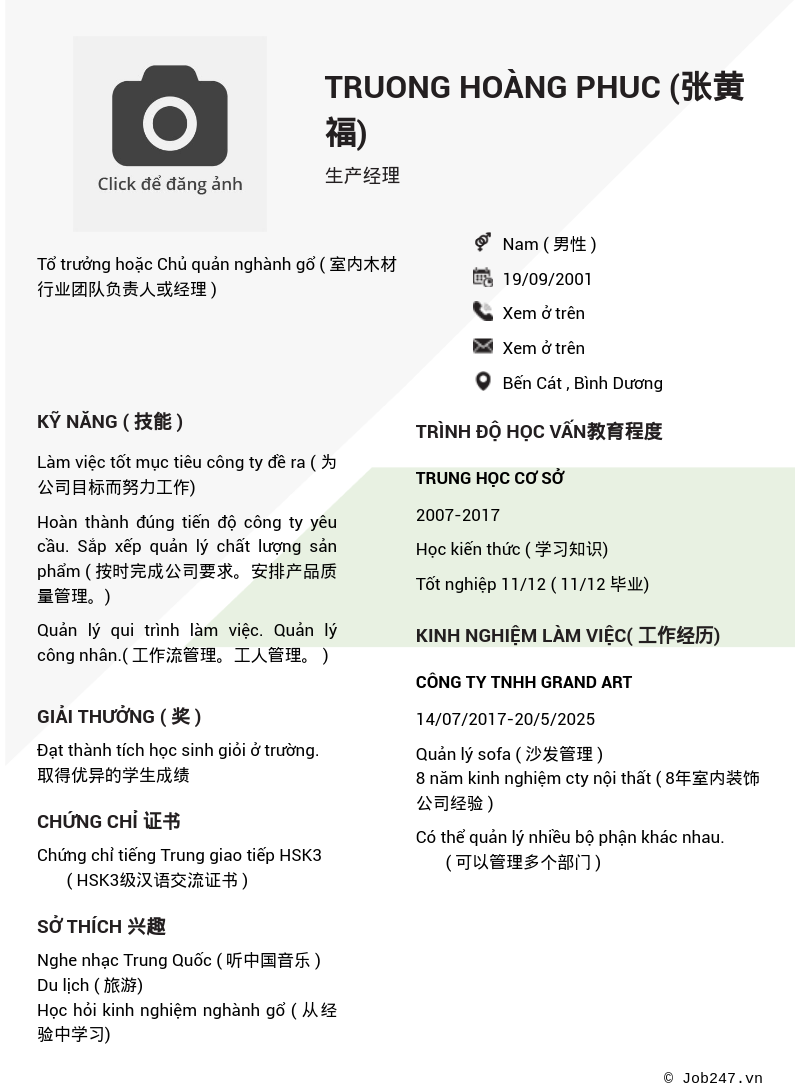 Click để đăng ảnh

TRUONG HOÀNG PHUC (张黄福)

生产经理

Tổ trưởng hoặc Chủ quản nghành gổ ( 室内木材行业团队负责人或经理 )

Nam ( 男性 )

19/09/2001

Xem ở trên

Xem ở trên

Bến Cát , Bình Dương

KỸ NĂNG ( 技能 )

Làm việc tốt mục tiêu công ty đề ra ( 为公司目标而努力工作)

Hoàn thành đúng tiến độ công ty yêu cầu. Sắp xếp quản lý chất lượng sản phẩm ( 按时完成公司要求。安排产品质量管理。)

Quản lý qui trình làm việc. Quản lý công nhân.( 工作流管理。工人管理。 )

GIẢI THƯỞNG ( 奖 )

Đạt thành tích học sinh giỏi ở trường. 取得优异的学生成绩

CHỨNG CHỈ 证书

Chứng chỉ tiếng Trung giao tiếp HSK3 ( HSK3级汉语交流证书 )

SỞ THÍCH 兴趣

Nghe nhạc Trung Quốc ( 听中国音乐 )
Du lịch ( 旅游)
Học hỏi kinh nghiệm nghành gổ ( 从经验中学习)

TRÌNH ĐỘ HỌC VẤN教育程度

TRUNG HỌC CƠ SỞ

2007-2017

Học kiến thức ( 学习知识)

Tốt nghiệp 11/12 ( 11/12 毕业)

KINH NGHIỆM LÀM VIỆC( 工作经历)

CÔNG TY TNHH GRAND ART

14/07/2017-20/5/2025

Quản lý sofa ( 沙发管理 )
8 năm kinh nghiệm cty nội thất ( 8年室内装饰公司经验 )

Có thể quản lý nhiều bộ phận khác nhau. ( 可以管理多个部门 )

© Job247.vn